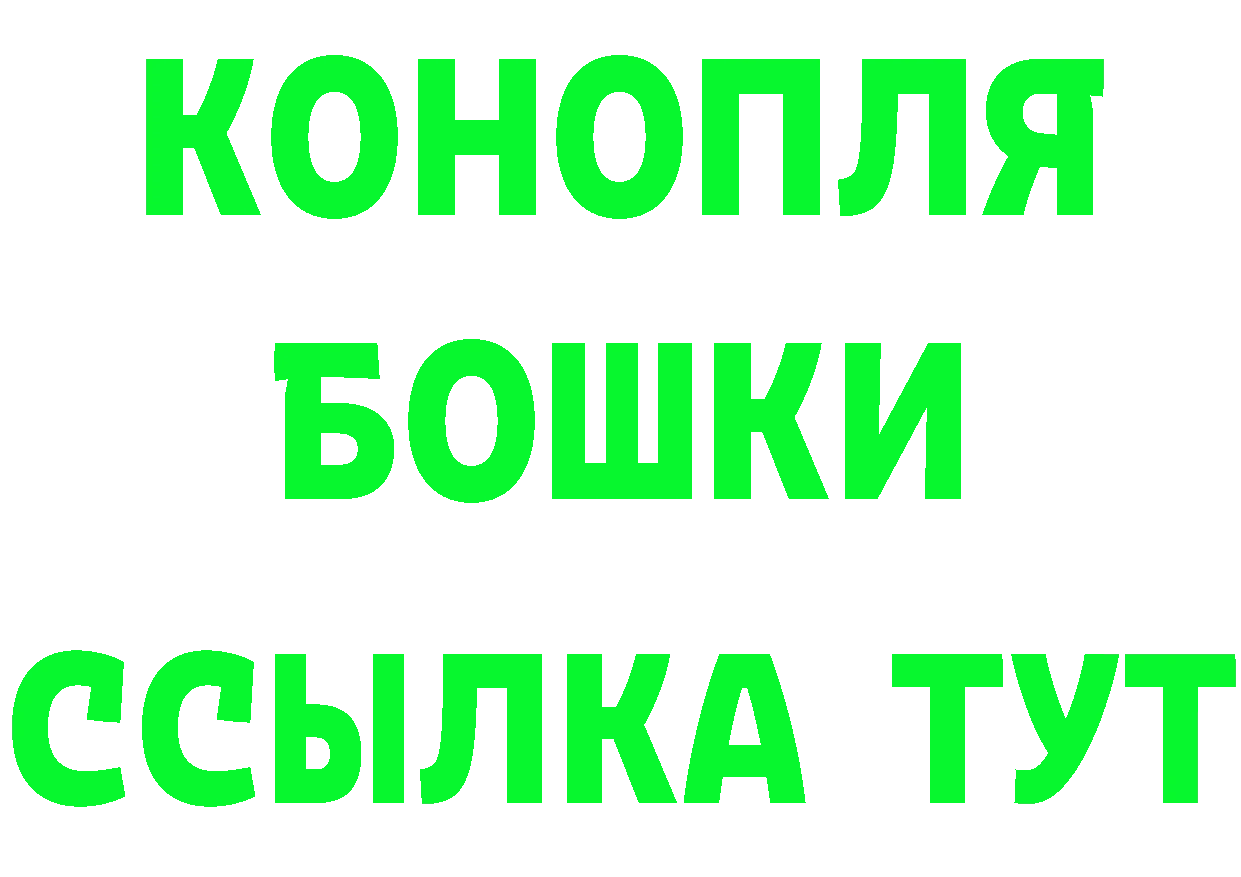 КОНОПЛЯ
БОШКИ
ССЫЛКА ТУТ